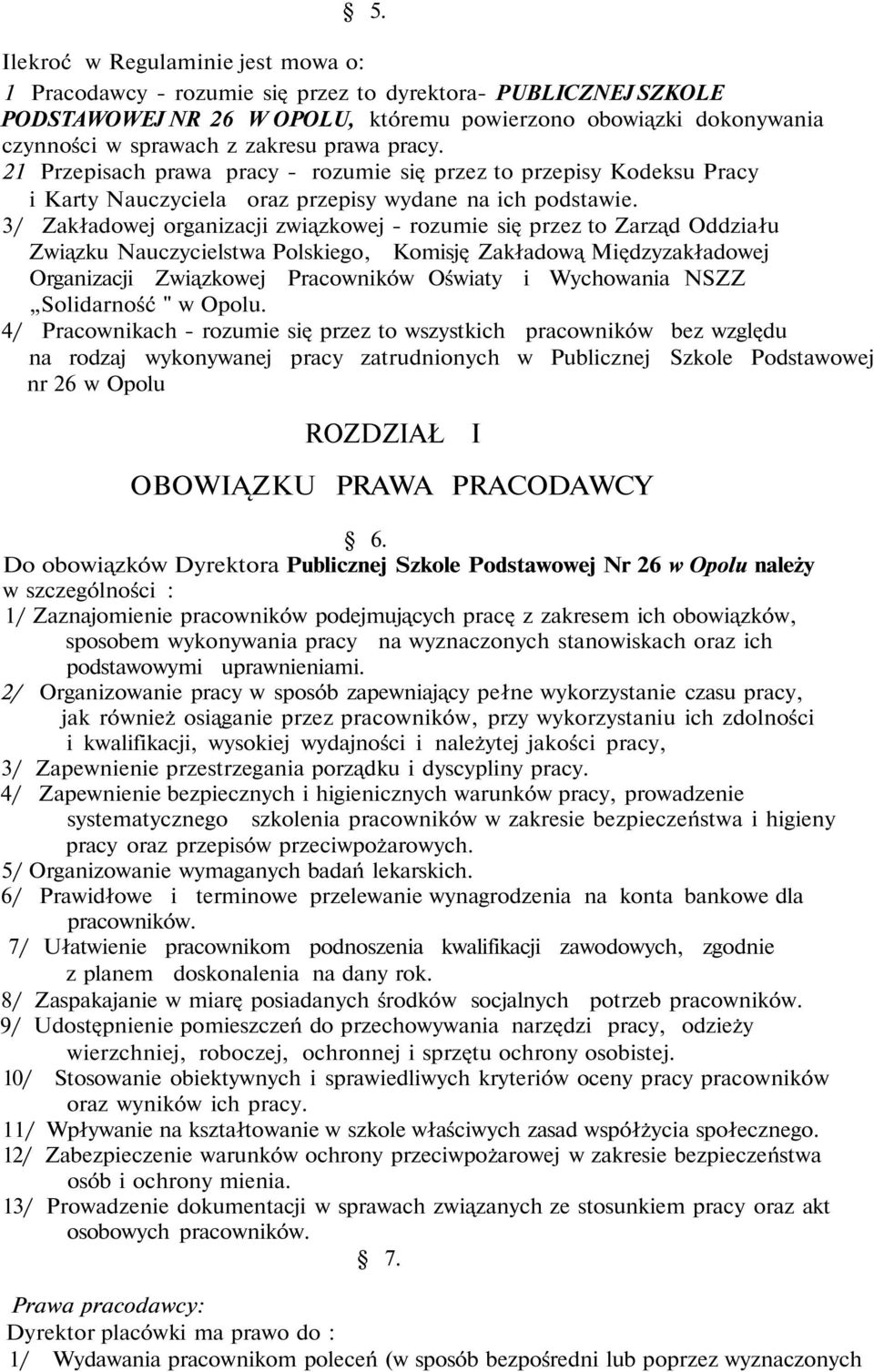 § 5.

Ilekroć w Regulaminie jest mowa o:
1 Pracodawcy - rozumie się przez to dyrektora- PUBLICZNEJ SZKOLE PODSTAWOWEJ NR 26 W OPOLU, któremu powierzono obowiązki dokonywania czynności w sprawach z zakresu prawa pracy.
21 Przepisach prawa pracy - rozumie się przez to przepisy Kodeksu Pracy i Karty Nauczyciela oraz przepisy wydane na ich podstawie.
3/ Zakładowej organizacji związkowej - rozumie się przez to Zarząd Oddziału Związku Nauczycielstwa Polskiego, Komisję Zakładową Międzyzakładowej Organizacji Związkowej Pracowników Oświaty i Wychowania NSZZ „Solidarność " w Opolu.
4/ Pracownikach - rozumie się przez to wszystkich pracowników bez względu na rodzaj wykonywanej pracy zatrudnionych w Publicznej Szkole Podstawowej nr 26 w Opolu

ROZDZIAŁ I

OBOWIĄZKU PRAWA PRACODAWCY

§ 6.
Do obowiązków Dyrektora Publicznej Szkole Podstawowej Nr 26 w Opolu należy w szczególności :
1/ Zaznajomienie pracowników podejmujących pracę z zakresem ich obowiązków, sposobem wykonywania pracy na wyznaczonych stanowiskach oraz ich podstawowymi uprawnieniami.
2/ Organizowanie pracy w sposób zapewniający pełne wykorzystanie czasu pracy, jak również osiąganie przez pracowników, przy wykorzystaniu ich zdolności i kwalifikacji, wysokiej wydajności i należytej jakości pracy,
3/ Zapewnienie przestrzegania porządku i dyscypliny pracy.
4/ Zapewnienie bezpiecznych i higienicznych warunków pracy, prowadzenie systematycznego szkolenia pracowników w zakresie bezpieczeństwa i higieny pracy oraz przepisów przeciwpożarowych.
5/ Organizowanie wymaganych badań lekarskich.
6/ Prawidłowe i terminowe przelewanie wynagrodzenia na konta bankowe dla pracowników.
7/ Ułatwienie pracownikom podnoszenia kwalifikacji zawodowych, zgodnie z planem doskonalenia na dany rok.
8/ Zaspakajanie w miarę posiadanych środków socjalnych potrzeb pracowników.
9/ Udostępnienie pomieszczeń do przechowywania narzędzi pracy, odzieży wierzchniej, roboczej, ochronnej i sprzętu ochrony osobistej.
10/ Stosowanie obiektywnych i sprawiedliwych kryteriów oceny pracy pracowników oraz wyników ich pracy.
11/ Wpływanie na kształtowanie w szkole właściwych zasad współżycia społecznego.
12/ Zabezpieczenie warunków ochrony przeciwpożarowej w zakresie bezpieczeństwa osób i ochrony mienia.
13/ Prowadzenie dokumentacji w sprawach związanych ze stosunkiem pracy oraz akt osobowych pracowników.

§ 7.

Prawa pracodawcy:
Dyrektor placówki ma prawo do :
1/ Wydawania pracownikom poleceń (w sposób bezpośredni lub poprzez wyznaczonych